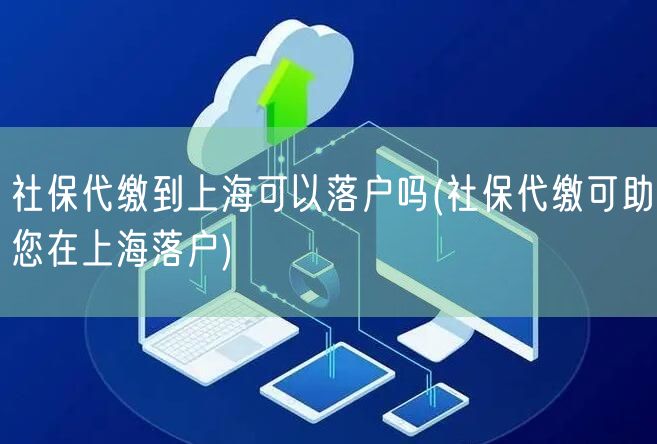 社保代缴到上海可以落户吗(社保代缴可助您在上海落户)